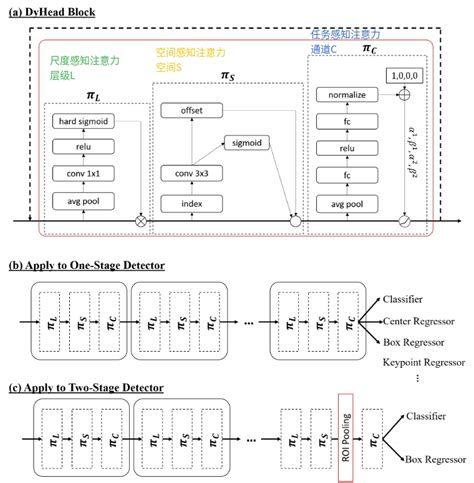 (a) DyHead Block

尺度感知注意力
层级L

$\pi_L$

hard sigmoid

relu

conv 1x1

avg pool

空间感知注意力
空间S

$\pi_S$

offset

sigmoid

conv 3x3

index

任务感知注意力
通道C

$\pi_C$

1,0,0,0

normalize

fc

relu

fc

avg pool

$\alpha^1, \beta^1, \alpha^2, \beta^2$

(b) Apply to One-Stage Detector

$\pi_L$ $\pi_S$ $\pi_C$ $\pi_L$ $\pi_S$ $\pi_C$ ... $\pi_L$ $\pi_S$ $\pi_C$

Classifier

Center Regressor

Box Regressor

Keypoint Regressor

⋮

(c) Apply to Two-Stage Detector

$\pi_L$ $\pi_S$ $\pi_C$ $\pi_L$ $\pi_S$ $\pi_C$ ... $\pi_L$ $\pi_S$ ROI Pooling $\pi_C$

Classifier

Box Regressor